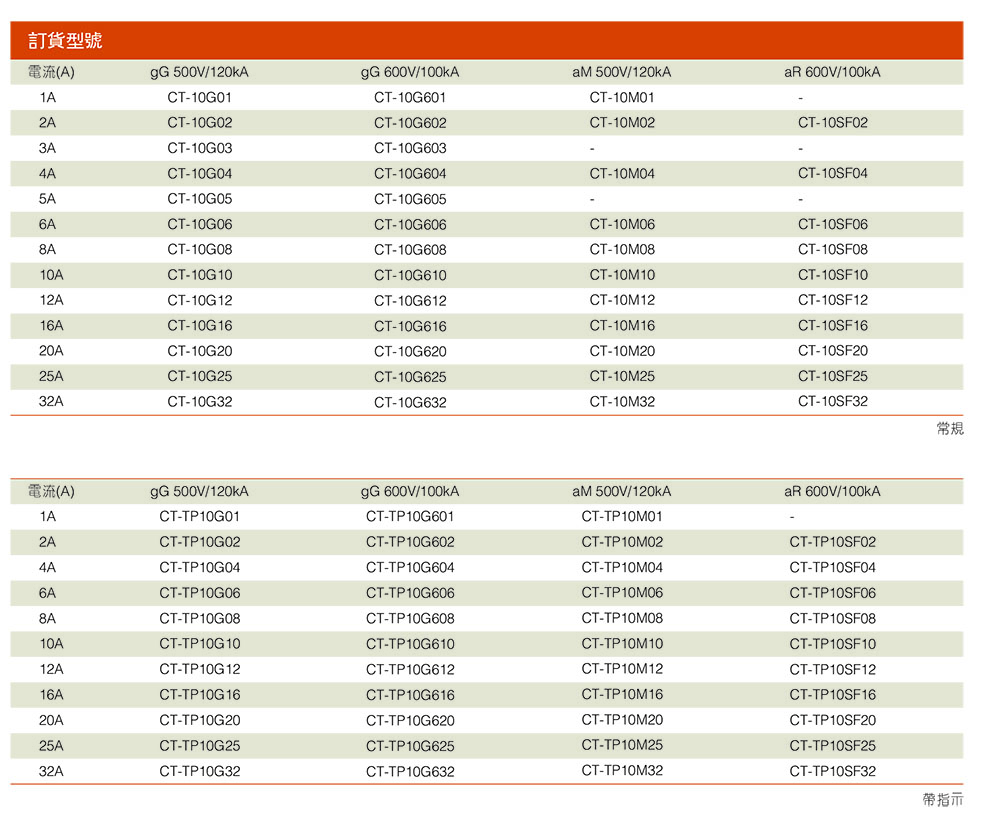 訂貨型號

| 電流(A) | gG 500V/120kA | gG 600V/100kA | aM 500V/120kA | aR 600V/100kA |
|---|---|---|---|---|
| 1A | CT-10G01 | CT-10G601 | CT-10M01 | - |
| 2A | CT-10G02 | CT-10G602 | CT-10M02 | CT-10SF02 |
| 3A | CT-10G03 | CT-10G603 | - | - |
| 4A | CT-10G04 | CT-10G604 | CT-10M04 | CT-10SF04 |
| 5A | CT-10G05 | CT-10G605 | - | - |
| 6A | CT-10G06 | CT-10G606 | CT-10M06 | CT-10SF06 |
| 8A | CT-10G08 | CT-10G608 | CT-10M08 | CT-10SF08 |
| 10A | CT-10G10 | CT-10G610 | CT-10M10 | CT-10SF10 |
| 12A | CT-10G12 | CT-10G612 | CT-10M12 | CT-10SF12 |
| 16A | CT-10G16 | CT-10G616 | CT-10M16 | CT-10SF16 |
| 20A | CT-10G20 | CT-10G620 | CT-10M20 | CT-10SF20 |
| 25A | CT-10G25 | CT-10G625 | CT-10M25 | CT-10SF25 |
| 32A | CT-10G32 | CT-10G632 | CT-10M32 | CT-10SF32 |

常規

| 電流(A) | gG 500V/120kA | gG 600V/100kA | aM 500V/120kA | aR 600V/100kA |
|---|---|---|---|---|
| 1A | CT-TP10G01 | CT-TP10G601 | CT-TP10M01 | - |
| 2A | CT-TP10G02 | CT-TP10G602 | CT-TP10M02 | CT-TP10SF02 |
| 4A | CT-TP10G04 | CT-TP10G604 | CT-TP10M04 | CT-TP10SF04 |
| 6A | CT-TP10G06 | CT-TP10G606 | CT-TP10M06 | CT-TP10SF06 |
| 8A | CT-TP10G08 | CT-TP10G608 | CT-TP10M08 | CT-TP10SF08 |
| 10A | CT-TP10G10 | CT-TP10G610 | CT-TP10M10 | CT-TP10SF10 |
| 12A | CT-TP10G12 | CT-TP10G612 | CT-TP10M12 | CT-TP10SF12 |
| 16A | CT-TP10G16 | CT-TP10G616 | CT-TP10M16 | CT-TP10SF16 |
| 20A | CT-TP10G20 | CT-TP10G620 | CT-TP10M20 | CT-TP10SF20 |
| 25A | CT-TP10G25 | CT-TP10G625 | CT-TP10M25 | CT-TP10SF25 |
| 32A | CT-TP10G32 | CT-TP10G632 | CT-TP10M32 | CT-TP10SF32 |

帶指示